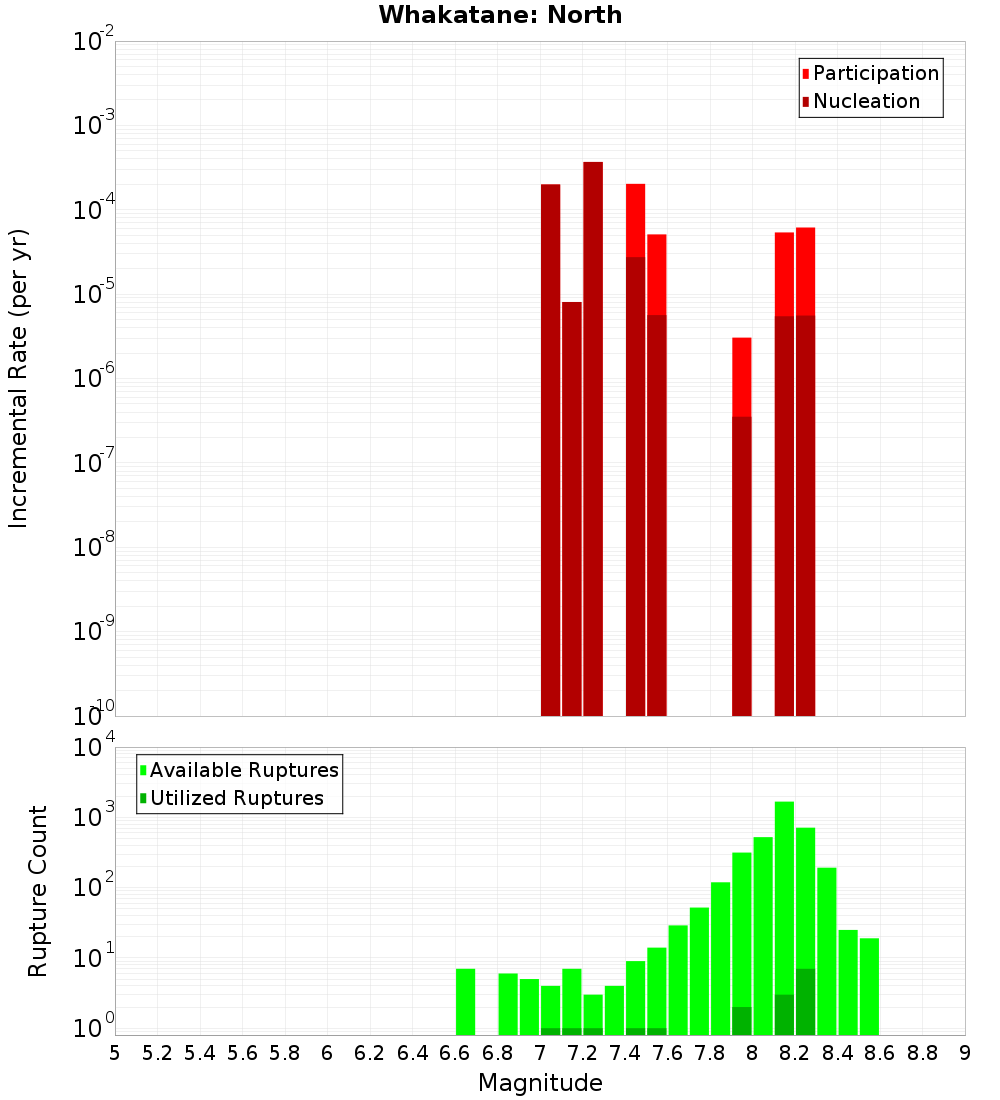 Whakatane: North

Participation
Nucleation

Incremental Rate (per yr)

$10^{-2}$
$10^{-3}$
$10^{-4}$
$10^{-5}$
$10^{-6}$
$10^{-7}$
$10^{-8}$
$10^{-9}$
$10^{-10}$

Available Ruptures
Utilized Ruptures

Rupture Count

$10^{4}$
$10^{3}$
$10^{2}$
$10^{1}$
$10^{0}$

5 5.2 5.4 5.6 5.8 6 6.2 6.4 6.6 6.8 7 7.2 7.4 7.6 7.8 8 8.2 8.4 8.6 8.8 9

Magnitude